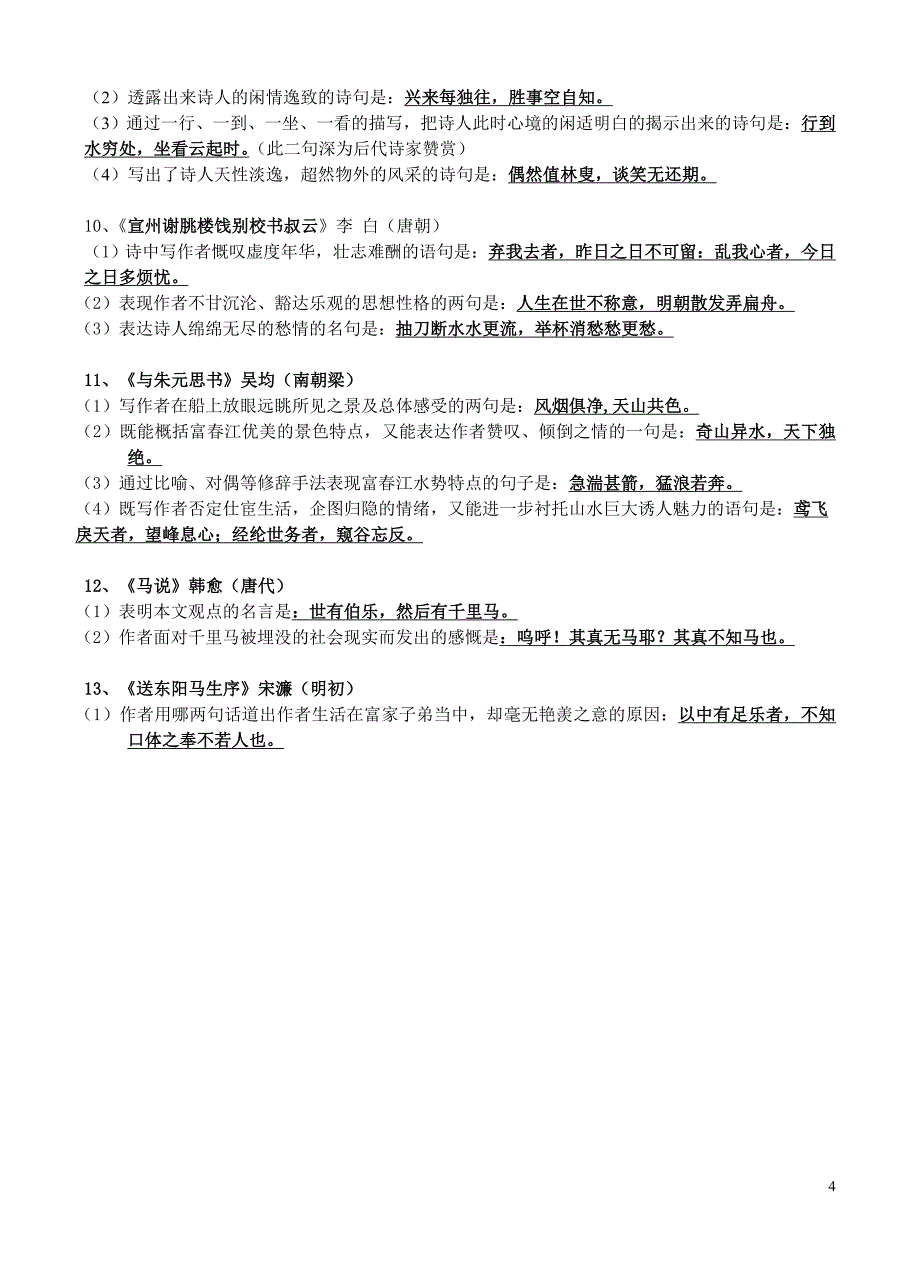 （2）透露出来诗人的闲情逸致的诗句是：兴来每独往，胜事空自知。
（3）通过一行、一到、一坐、一看的描写，把诗人此时心境的闲适明白的揭示出来的诗句是：行到水穷处，坐看云起时。(此二句深为后代诗家赞赏)
（4）写出了诗人天性淡逸，超然物外的风采的诗句是：偶然值林叟，谈笑无还期。

10、《宣州谢朓楼饯别校书叔云》李 白（唐朝）
（1）诗中写作者慨叹虚度年华，壮志难酬的语句是：弃我去者，昨日之日不可留；乱我心者，今日之日多烦忧。
（2）表现作者不甘沉沦、豁达乐观的思想性格的两句是：人生在世不称意，明朝散发弄扁舟。
（3）表达诗人绵绵无尽的愁情的名句是：抽刀断水水更流，举杯消愁愁更愁。

11、《与朱元思书》吴均（南朝梁）
（1）写作者在船上放眼远眺所见之景及总体感受的两句是：风烟俱净,天山共色。
（2）既能概括富春江优美的景色特点，又能表达作者赞叹、倾倒之情的一句是：奇山异水，天下独绝。
（3）通过比喻、对偶等修辞手法表现富春江水势特点的句子是：急湍甚箭，猛浪若奔。
（4）既写作者否定仕宦生活，企图归隐的情绪，又能进一步衬托山水巨大诱人魅力的语句是：鸢飞戾天者，望峰息心；经纶世务者，窥谷忘反。

12、《马说》韩愈（唐代）
（1）表明本文观点的名言是：世有伯乐，然后有千里马。
（2）作者面对千里马被埋没的社会现实而发出的感慨是：呜呼！其真无马耶？其真不知马也。

13、《送东阳马生序》宋濂（明初）
（1）作者用哪两句话道出作者生活在富家子弟当中，却毫无艳羡之意的原因：以中有足乐者，不知口体之奉不若人也。

4